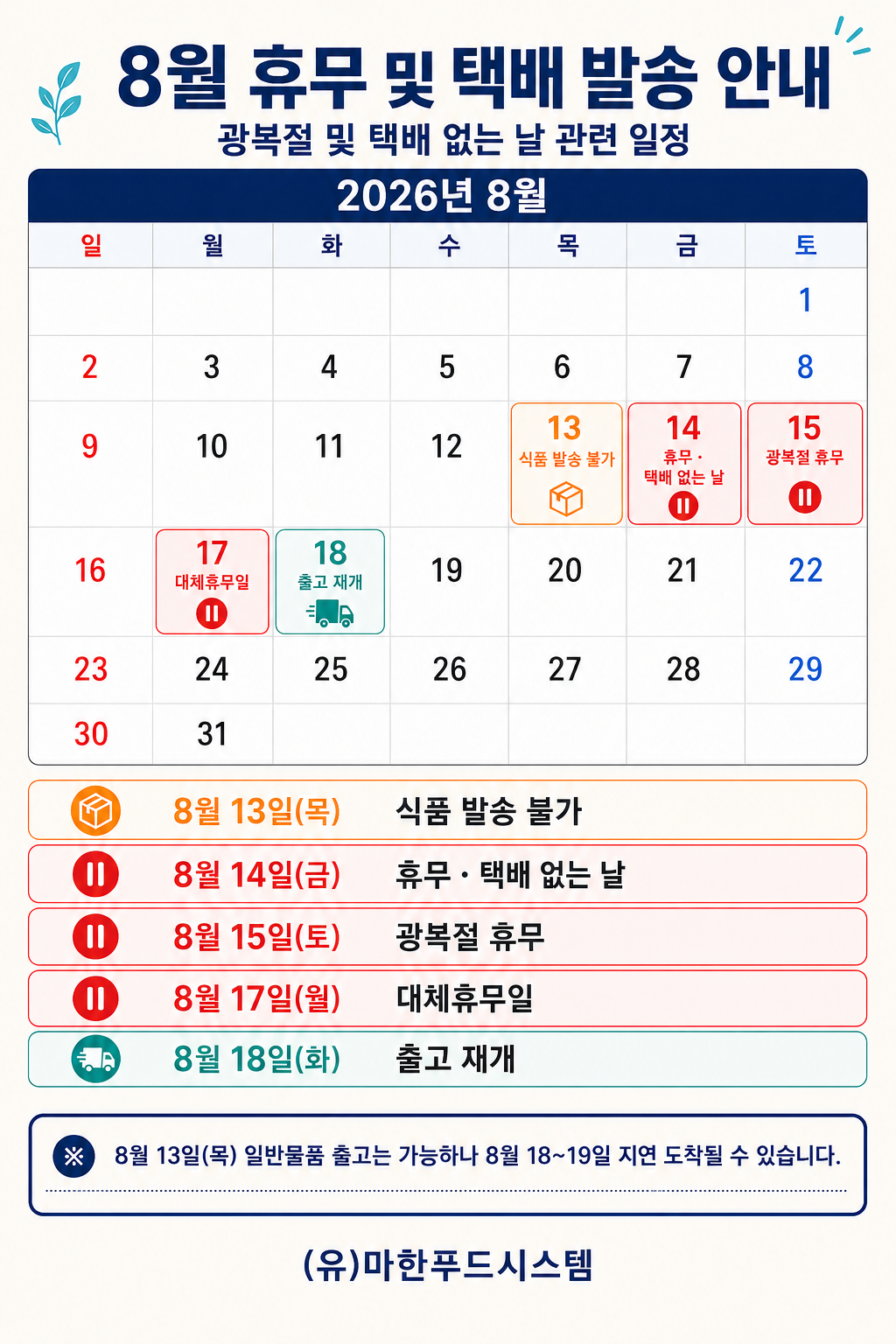 8월 휴무 및 택배 발송 안내

광복절 및 택배 없는 날 관련 일정

2026년 8월

| 일 | 월 | 화 | 수 | 목 | 금 | 토 |
|---|---|---|---|---|---|---|
| | | | | | | 1 |
| 2 | 3 | 4 | 5 | 6 | 7 | 8 |
| 9 | 10 | 11 | 12 | 13 식품 발송 불가 | 14 휴무 · 택배 없는 날 | 15 광복절 휴무 |
| 16 | 17 대체휴무일 | 18 출고 재개 | 19 | 20 | 21 | 22 |
| 23 | 24 | 25 | 26 | 27 | 28 | 29 |
| 30 | 31 | | | | | |

8월 13일(목) 식품 발송 불가

8월 14일(금) 휴무 · 택배 없는 날

8월 15일(토) 광복절 휴무

8월 17일(월) 대체휴무일

8월 18일(화) 출고 재개

※ 8월 13일(목) 일반물품 출고는 가능하나 8월 18~19일 지연 도착될 수 있습니다.

(유)마한푸드시스템